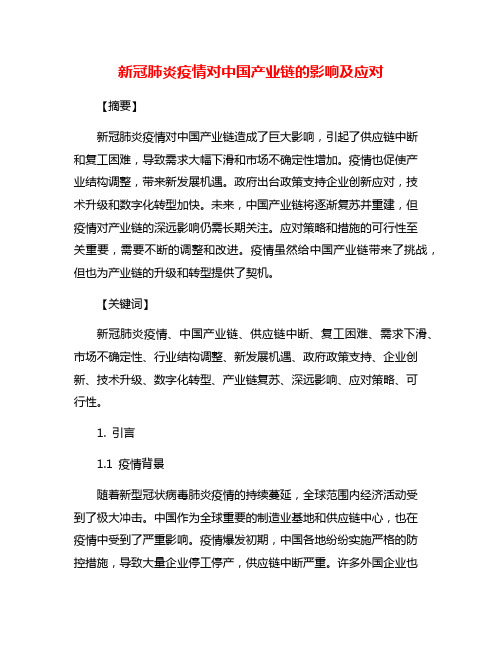 新冠肺炎疫情对中国产业链的影响及应对

【摘要】

新冠肺炎疫情对中国产业链造成了巨大影响，引起了供应链中断和复工困难，导致需求大幅下滑和市场不确定性增加。疫情也促使产业结构调整，带来新发展机遇。政府出台政策支持企业创新应对，技术升级和数字化转型加快。未来，中国产业链将逐渐复苏并重建，但疫情对产业链的深远影响仍需长期关注。应对策略和措施的可行性至关重要，需要不断的调整和改进。疫情虽然给中国产业链带来了挑战，但也为产业链的升级和转型提供了契机。

【关键词】

新冠肺炎疫情、中国产业链、供应链中断、复工困难、需求下滑、市场不确定性、行业结构调整、新发展机遇、政府政策支持、企业创新、技术升级、数字化转型、产业链复苏、深远影响、应对策略、可行性。

1. 引言

1.1 疫情背景

随着新型冠状病毒肺炎疫情的持续蔓延，全球范围内经济活动受到了极大冲击。中国作为全球重要的制造业基地和供应链中心，也在疫情中受到了严重影响。疫情爆发初期，中国各地纷纷实施严格的防控措施，导致大量企业停工停产，供应链中断严重。许多外国企业也